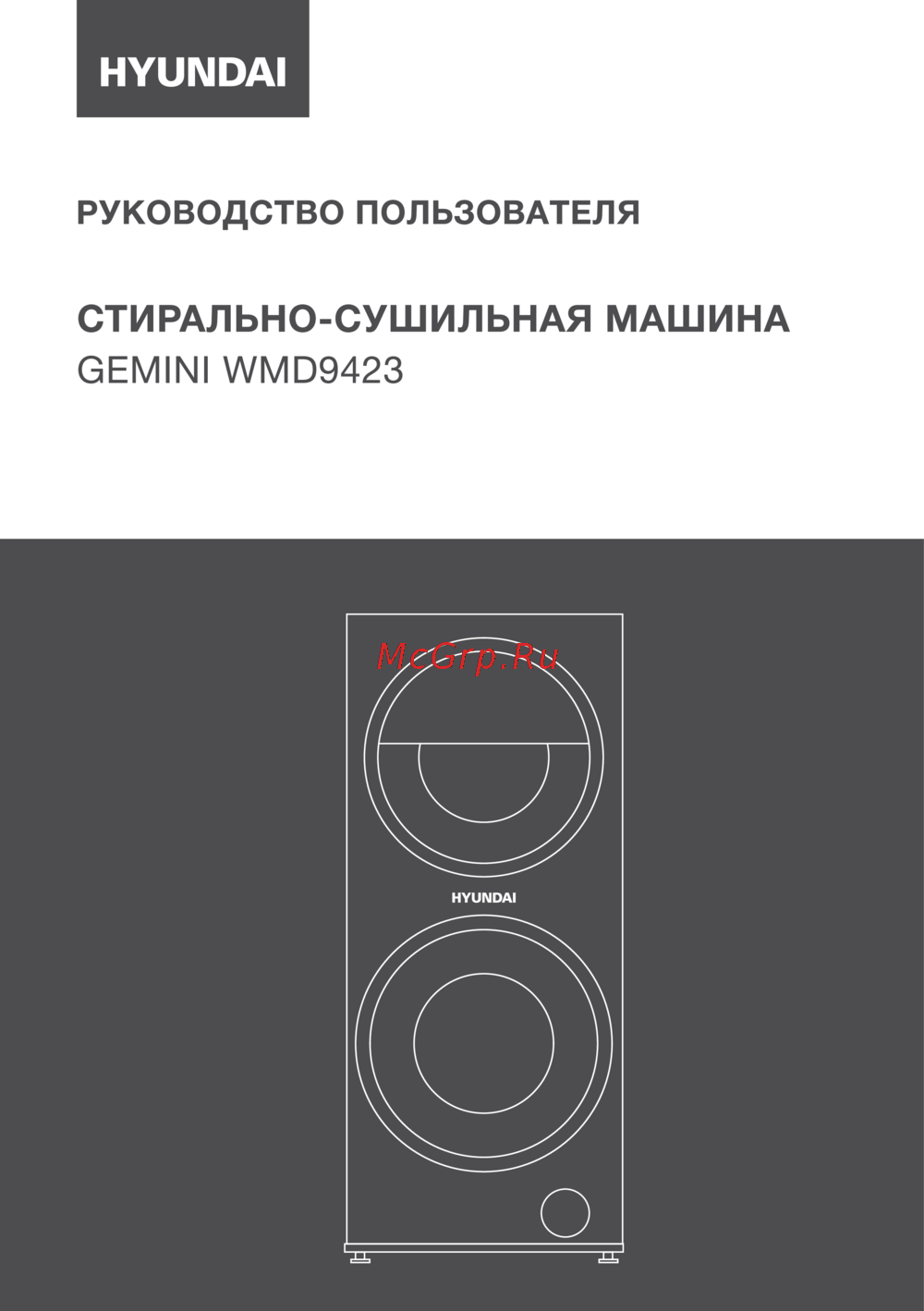 HYUNDAI

РУКОВОДСТВО ПОЛЬЗОВАТЕЛЯ

СТИРАЛЬНО-СУШИЛЬНАЯ МАШИНА
GEMINI WMD9423

HYUNDAI

McGrp.Ru